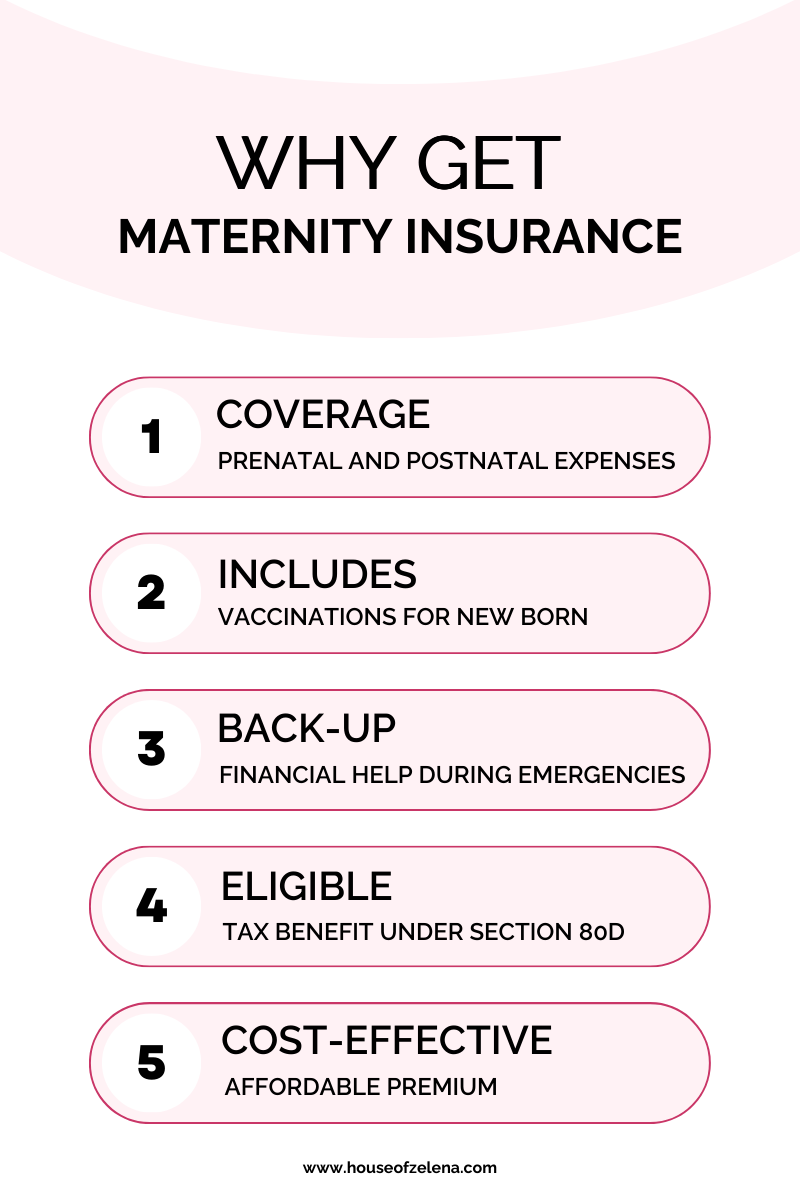 WHY GET
MATERNITY INSURANCE

1
COVERAGE
PRENATAL AND POSTNATAL EXPENSES

2
INCLUDES
VACCINATIONS FOR NEW BORN

3
BACK-UP
FINANCIAL HELP DURING EMERGENCIES

4
ELIGIBLE
TAX BENEFIT UNDER SECTION 80D

5
COST-EFFECTIVE
AFFORDABLE PREMIUM

www.houseofzelena.com